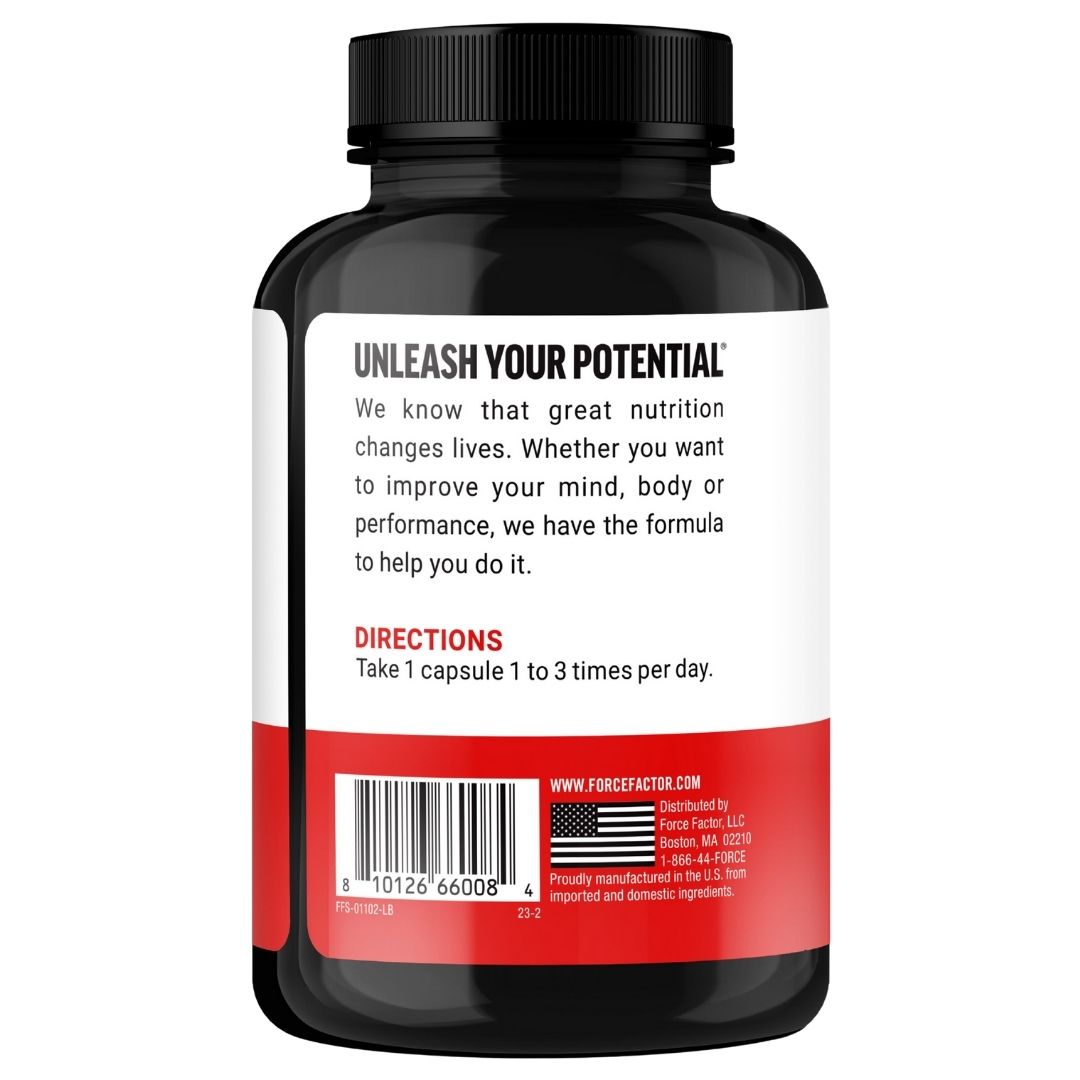 UNLEASH YOUR POTENTIAL®

We know that great nutrition changes lives. Whether you want to improve your mind, body or performance, we have the formula to help you do it.

DIRECTIONS
Take 1 capsule 1 to 3 times per day.

8 10126 66008 4

FFS-01102-LB

23-2

WWW.FORCEFACTOR.COM

Distributed by
Force Factor, LLC
Boston, MA 02210
1-866-44-FORCE

Proudly manufactured in the U.S. from imported and domestic ingredients.